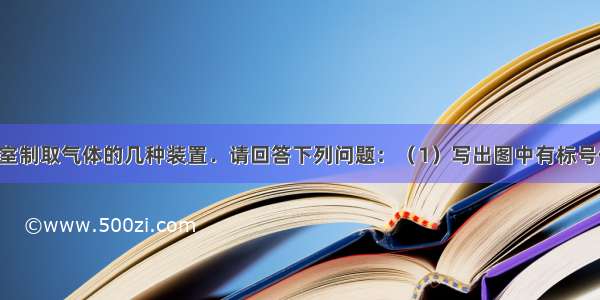 室制取气体的几种装置．请回答下列问题：（1）写出图中有标号

©www.500zi.com